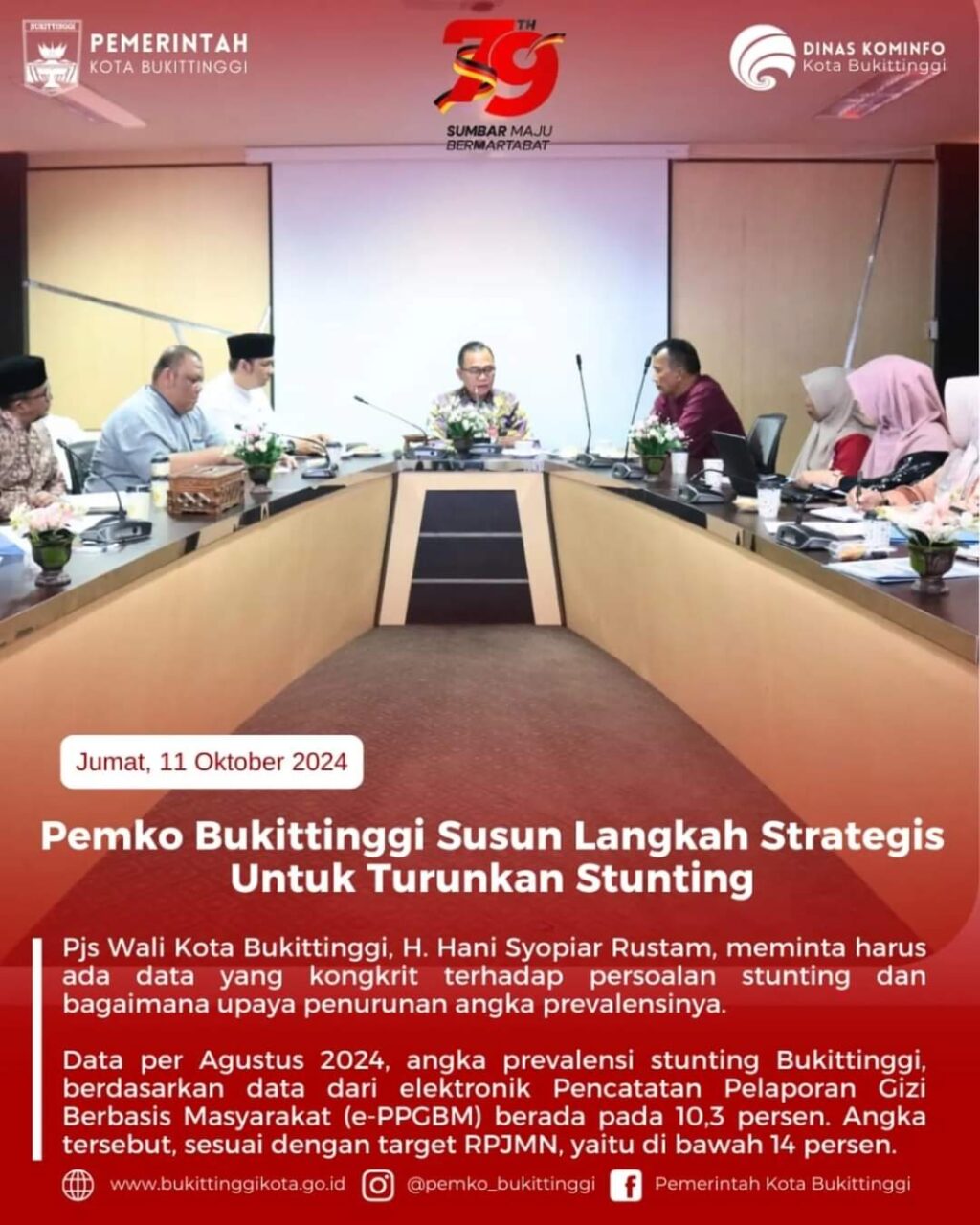 BUKITTINGGI

PEMERINTAH
KOTA BUKITTINGGI

79 TH
SUMBAR MAJU BERMARTABAT

DINAS KOMINFO
Kota Bukittinggi

Jumat, 11 Oktober 2024

Pemko Bukittinggi Susun Langkah Strategis Untuk Turunkan Stunting

Pjs Wali Kota Bukittinggi, H. Hani Syopiar Rustam, meminta harus ada data yang kongkrit terhadap persoalan stunting dan bagaimana upaya penurunan angka prevalensinya.

Data per Agustus 2024, angka prevalensi stunting Bukittinggi, berdasarkan data dari elektronik Pencatatan Pelaporan Gizi Berbasis Masyarakat (e-PPGBM) berada pada 10,3 persen. Angka tersebut, sesuai dengan target RPJMN, yaitu di bawah 14 persen.

www.bukittinggikota.go.id @pemko_bukittinggi Pemerintah Kota Bukittinggi